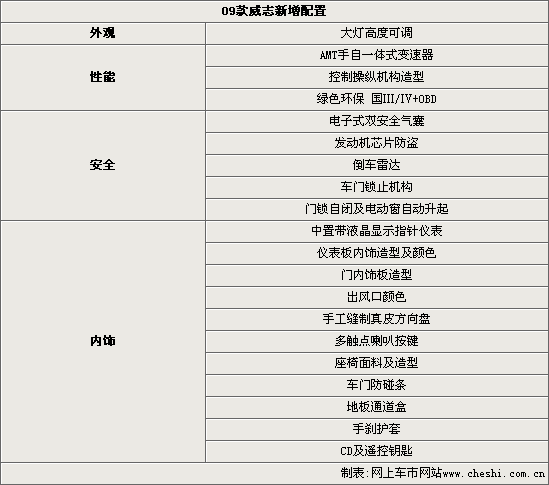 | 09款威志新增配置 | |
|---|---|
| 外观 | 大灯高度可调 |
| 性能 | AMT手自一体式变速器 |
| | 控制操纵机构造型 |
| | 绿色环保 国III/IV+OBD |
| 安全 | 电子式双安全气囊 |
| | 发动机芯片防盗 |
| | 倒车雷达 |
| | 车门锁止机构 |
| | 门锁自闭及电动窗自动升起 |
| 内饰 | 中置带液晶显示指针仪表 |
| | 仪表板内饰造型及颜色 |
| | 门内饰板造型 |
| | 出风口颜色 |
| | 手工缝制真皮方向盘 |
| | 多触点喇叭按键 |
| | 座椅面料及造型 |
| | 车门防碰条 |
| | 地板通道盒 |
| | 手刹护套 |
| | CD及遥控钥匙 |
| 制表:网上车市网站www.cheshi.com.cn | |